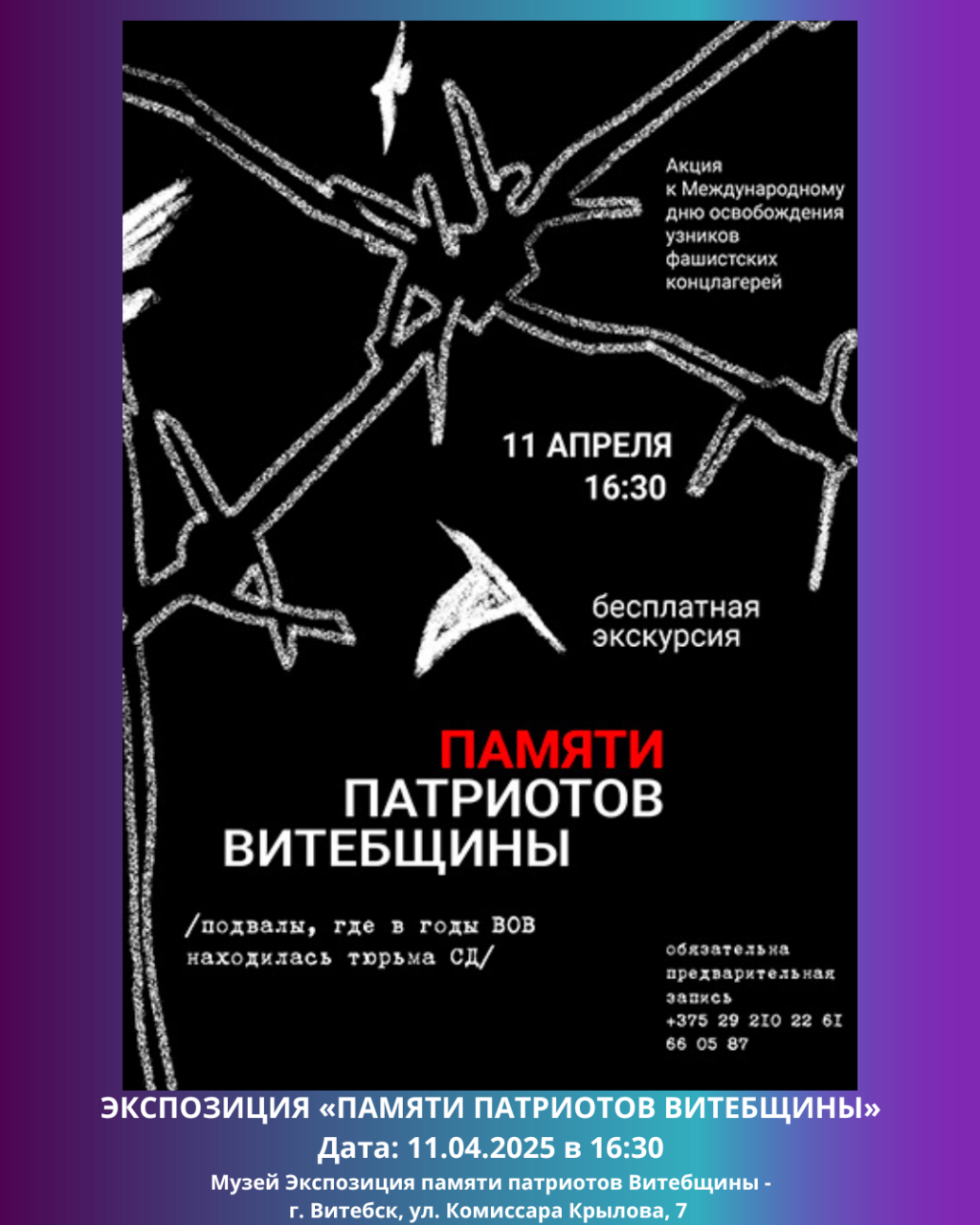 Акция к Международному дню освобождения узников фашистских концлагерей

11 АПРЕЛЯ
16:30

бесплатная экскурсия

ПАМЯТИ
ПАТРИОТОВ
ВИТЕБЩИНЫ

/подвалы, где в годы ВОВ находилась тюрьма СД/

обязательна предварительная запись
+375 29 210 22 61
66 05 87

ЭКСПОЗИЦИЯ «ПАМЯТИ ПАТРИОТОВ ВИТЕБЩИНЫ»
Дата: 11.04.2025 в 16:30
Музей Экспозиция памяти патриотов Витебщины -
г. Витебск, ул. Комиссара Крылова, 7